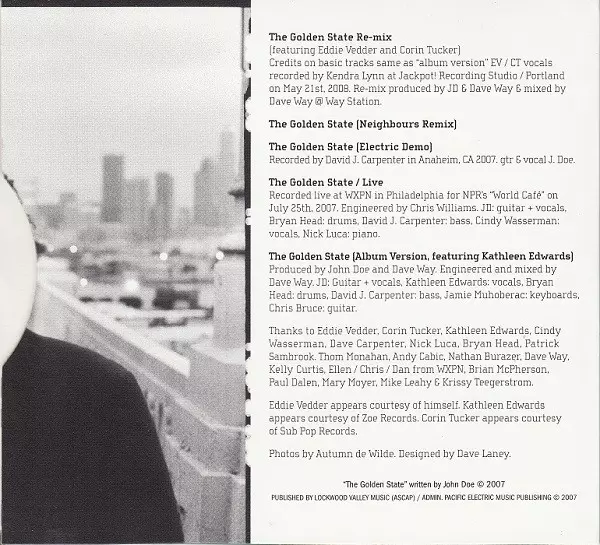 The Golden State Re-mix
(featuring Eddie Vedder and Corin Tucker)
Credits on basic tracks same as "album version" EV / CT vocals recorded by Kendra Lynn at Jackpot! Recording Studio / Portland on May 21st, 2008. Re-mix produced by JD & Dave Way & mixed by Dave Way @ Way Station.

The Golden State (Neighbours Remix)

The Golden State (Electric Demo)
Recorded by David J. Carpenter in Anaheim, CA 2007. gtr & vocal J. Doe.

The Golden State / Live
Recorded live at WXPN in Philadelphia for NPR's "World Café" on July 25th, 2007. Engineered by Chris Williams. JD: guitar + vocals, Bryan Head: drums, David J. Carpenter: bass, Cindy Wasserman: vocals, Nick Luca: piano.

The Golden State (Album Version, featuring Kathleen Edwards)
Produced by John Doe and Dave Way. Engineered and mixed by Dave Way. JD: Guitar + vocals, Kathleen Edwards: vocals, Bryan Head: drums, David J. Carpenter: bass, Jamie Muhoberac: keyboards, Chris Bruce: guitar.

Thanks to Eddie Vedder, Corin Tucker, Kathleen Edwards, Cindy Wasserman, Dave Carpenter, Nick Luca, Bryan Head, Patrick Sambrook, Thom Monahan, Andy Cabic, Nathan Burazer, Dave Way, Kelly Curtis, Ellen / Chris / Dan from WXPN, Brian McPherson, Paul Dalen, Mary Moyer, Mike Leahy & Krissy Teegerstrom.

Eddie Vedder appears courtesy of himself. Kathleen Edwards appears courtesy of Zoe Records. Corin Tucker appears courtesy of Sub Pop Records.

Photos by Autumn de Wilde. Designed by Dave Laney.

"The Golden State" written by John Doe © 2007
PUBLISHED BY LOCKWOOD VALLEY MUSIC (ASCAP) / ADMIN. PACIFIC ELECTRIC MUSIC PUBLISHING © 2007